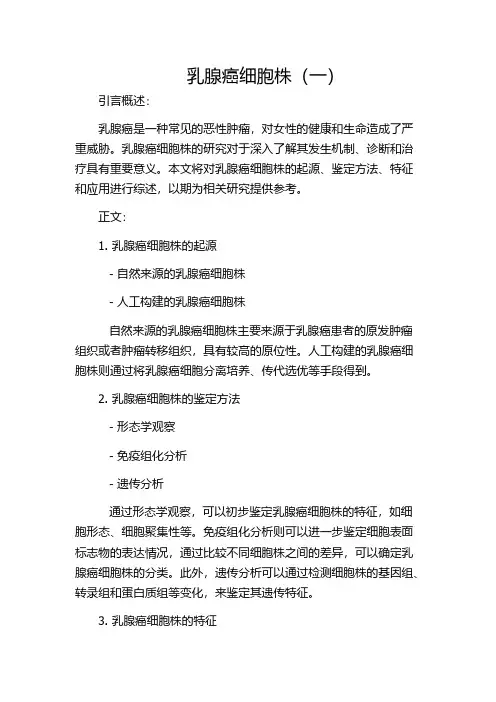 乳腺癌细胞株（一）

引言概述：

乳腺癌是一种常见的恶性肿瘤，对女性的健康和生命造成了严重威胁。乳腺癌细胞株的研究对于深入了解其发生机制、诊断和治疗具有重要意义。本文将对乳腺癌细胞株的起源、鉴定方法、特征和应用进行综述，以期为相关研究提供参考。

正文：

1. 乳腺癌细胞株的起源

- 自然来源的乳腺癌细胞株

- 人工构建的乳腺癌细胞株

自然来源的乳腺癌细胞株主要来源于乳腺癌患者的原发肿瘤组织或者肿瘤转移组织，具有较高的原位性。人工构建的乳腺癌细胞株则通过将乳腺癌细胞分离培养、传代选优等手段得到。

2. 乳腺癌细胞株的鉴定方法

- 形态学观察

- 免疫组化分析

- 遗传分析

通过形态学观察，可以初步鉴定乳腺癌细胞株的特征，如细胞形态、细胞聚集性等。免疫组化分析则可以进一步鉴定细胞表面标志物的表达情况，通过比较不同细胞株之间的差异，可以确定乳腺癌细胞株的分类。此外，遗传分析可以通过检测细胞株的基因组、转录组和蛋白质组等变化，来鉴定其遗传特征。

3. 乳腺癌细胞株的特征